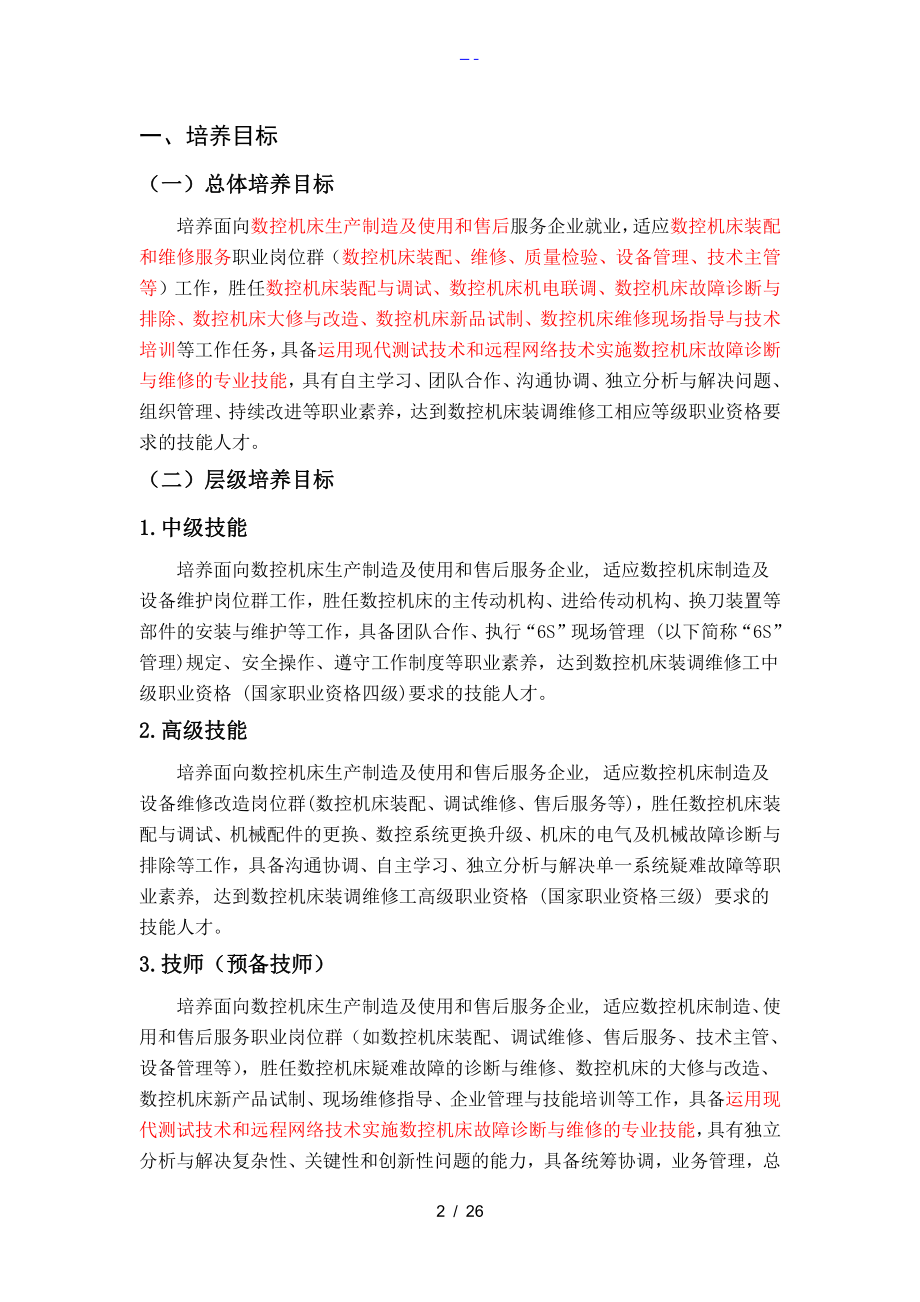 --

一、培养目标

（一）总体培养目标

培养面向数控机床生产制造及使用和售后服务企业就业，适应数控机床装配和维修服务职业岗位群（数控机床装配、维修、质量检验、设备管理、技术主管等）工作，胜任数控机床装配与调试、数控机床机电联调、数控机床故障诊断与排除、数控机床大修与改造、数控机床新品试制、数控机床维修现场指导与技术培训等工作任务，具备运用现代测试技术和远程网络技术实施数控机床故障诊断与维修的专业技能，具有自主学习、团队合作、沟通协调、独立分析与解决问题、组织管理、持续改进等职业素养，达到数控机床装调维修工相应等级职业资格要求的技能人才。

（二）层级培养目标

1.中级技能

培养面向数控机床生产制造及使用和售后服务企业，适应数控机床制造及设备维护岗位群工作，胜任数控机床的主传动机构、进给传动机构、换刀装置等部件的安装与维护等工作，具备团队合作、执行“6S”现场管理（以下简称“6S”管理)规定、安全操作、遵守工作制度等职业素养，达到数控机床装调维修工中级职业资格（国家职业资格四级)要求的技能人才。

2.高级技能

培养面向数控机床生产制造及使用和售后服务企业，适应数控机床制造及设备维修改造岗位群(数控机床装配、调试维修、售后服务等)，胜任数控机床装配与调试、机械配件的更换、数控系统更换升级、机床的电气及机械故障诊断与排除等工作，具备沟通协调、自主学习、独立分析与解决单一系统疑难故障等职业素养，达到数控机床装调维修工高级职业资格（国家职业资格三级）要求的技能人才。

3.技师（预备技师）

培养面向数控机床生产制造及使用和售后服务企业，适应数控机床制造、使用和售后服务职业岗位群（如数控机床装配、调试维修、售后服务、技术主管、设备管理等），胜任数控机床疑难故障的诊断与维修、数控机床的大修与改造、数控机床新产品试制、现场维修指导、企业管理与技能培训等工作，具备运用现代测试技术和远程网络技术实施数控机床故障诊断与维修的专业技能，具有独立分析与解决复杂性、关键性和创新性问题的能力，具备统筹协调，业务管理，总

2 / 26